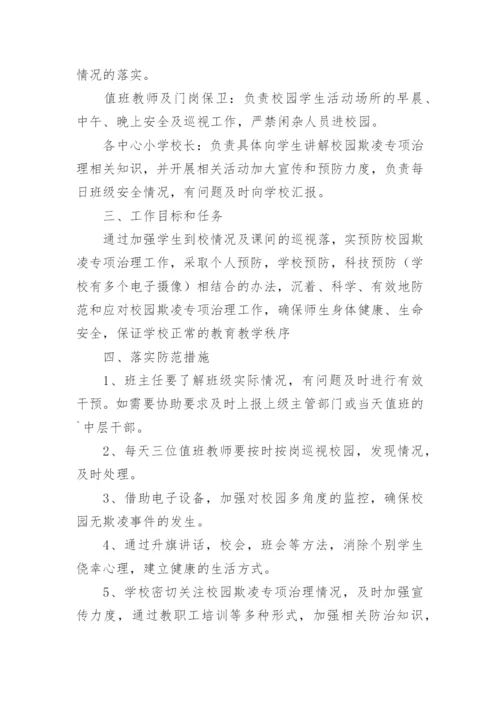 情况的落实。

值班教师及门岗保卫：负责校园学生活动场所的早晨、中午、晚上安全及巡视工作，严禁闲杂人员进校园。

各中心小学校长：负责具体向学生讲解校园欺凌专项治理相关知识，并开展相关活动加大宣传和预防力度，负责每日班级安全情况，有问题及时向学校汇报。

三、工作目标和任务

通过加强学生到校情况及课间的巡视落，实预防校园欺凌专项治理工作，采取个人预防，学校预防，科技预防（学校有多个电子摄像）相结合的办法，沉着、科学、有效地防范和应对校园欺凌专项治理工作，确保师生身体健康、生命安全，保证学校正常的教育教学秩序

四、落实防范措施

1、班主任要了解班级实际情况，有问题及时进行有效干预。如需要协助要求及时上报上级主管部门或当天值班的`中层干部。

2、每天三位值班教师要按时按岗巡视校园，发现情况，及时处理。

3、借助电子设备，加强对校园多角度的监控，确保校园无欺凌事件的发生。

4、通过升旗讲话，校会，班会等方法，消除个别学生侥幸心理，建立健康的生活方式。

5、学校密切关注校园欺凌专项治理情况，及时加强宣传力度，通过教职工培训等多种形式，加强相关防治知识，